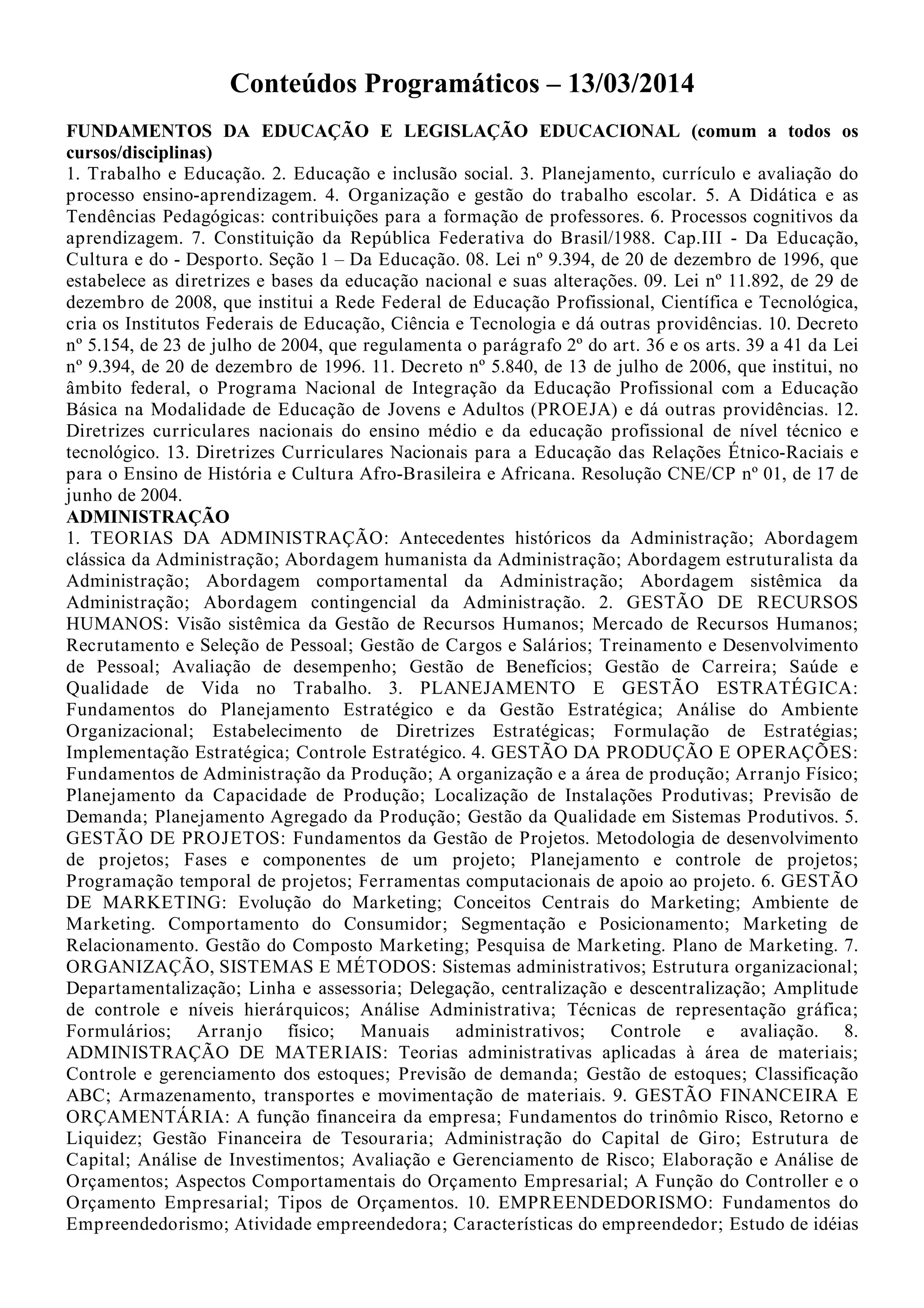 Conteúdos Programáticos – 13/03/2014

FUNDAMENTOS DA EDUCAÇÃO E LEGISLAÇÃO EDUCACIONAL (comum a todos os cursos/disciplinas)
1. Trabalho e Educação. 2. Educação e inclusão social. 3. Planejamento, currículo e avaliação do processo ensino-aprendizagem. 4. Organização e gestão do trabalho escolar. 5. A Didática e as Tendências Pedagógicas: contribuições para a formação de professores. 6. Processos cognitivos da aprendizagem. 7. Constituição da República Federativa do Brasil/1988. Cap.III - Da Educação, Cultura e do - Desporto. Seção 1 – Da Educação. 08. Lei nº 9.394, de 20 de dezembro de 1996, que estabelece as diretrizes e bases da educação nacional e suas alterações. 09. Lei nº 11.892, de 29 de dezembro de 2008, que institui a Rede Federal de Educação Profissional, Científica e Tecnológica, cria os Institutos Federais de Educação, Ciência e Tecnologia e dá outras providências. 10. Decreto nº 5.154, de 23 de julho de 2004, que regulamenta o parágrafo 2º do art. 36 e os arts. 39 a 41 da Lei nº 9.394, de 20 de dezembro de 1996. 11. Decreto nº 5.840, de 13 de julho de 2006, que institui, no âmbito federal, o Programa Nacional de Integração da Educação Profissional com a Educação Básica na Modalidade de Educação de Jovens e Adultos (PROEJA) e dá outras providências. 12. Diretrizes curriculares nacionais do ensino médio e da educação profissional de nível técnico e tecnológico. 13. Diretrizes Curriculares Nacionais para a Educação das Relações Étnico-Raciais e para o Ensino de História e Cultura Afro-Brasileira e Africana. Resolução CNE/CP nº 01, de 17 de junho de 2004.
ADMINISTRAÇÃO
1. TEORIAS DA ADMINISTRAÇÃO: Antecedentes históricos da Administração; Abordagem clássica da Administração; Abordagem humanista da Administração; Abordagem estruturalista da Administração; Abordagem comportamental da Administração; Abordagem sistêmica da Administração; Abordagem contingencial da Administração. 2. GESTÃO DE RECURSOS HUMANOS: Visão sistêmica da Gestão de Recursos Humanos; Mercado de Recursos Humanos; Recrutamento e Seleção de Pessoal; Gestão de Cargos e Salários; Treinamento e Desenvolvimento de Pessoal; Avaliação de desempenho; Gestão de Benefícios; Gestão de Carreira; Saúde e Qualidade de Vida no Trabalho. 3. PLANEJAMENTO E GESTÃO ESTRATÉGICA: Fundamentos do Planejamento Estratégico e da Gestão Estratégica; Análise do Ambiente Organizacional; Estabelecimento de Diretrizes Estratégicas; Formulação de Estratégias; Implementação Estratégica; Controle Estratégico. 4. GESTÃO DA PRODUÇÃO E OPERAÇÕES: Fundamentos de Administração da Produção; A organização e a área de produção; Arranjo Físico; Planejamento da Capacidade de Produção; Localização de Instalações Produtivas; Previsão de Demanda; Planejamento Agregado da Produção; Gestão da Qualidade em Sistemas Produtivos. 5. GESTÃO DE PROJETOS: Fundamentos da Gestão de Projetos. Metodologia de desenvolvimento de projetos; Fases e componentes de um projeto; Planejamento e controle de projetos; Programação temporal de projetos; Ferramentas computacionais de apoio ao projeto. 6. GESTÃO DE MARKETING: Evolução do Marketing; Conceitos Centrais do Marketing; Ambiente de Marketing. Comportamento do Consumidor; Segmentação e Posicionamento; Marketing de Relacionamento. Gestão do Composto Marketing; Pesquisa de Marketing. Plano de Marketing. 7. ORGANIZAÇÃO, SISTEMAS E MÉTODOS: Sistemas administrativos; Estrutura organizacional; Departamentalização; Linha e assessoria; Delegação, centralização e descentralização; Amplitude de controle e níveis hierárquicos; Análise Administrativa; Técnicas de representação gráfica; Formulários; Arranjo físico; Manuais administrativos; Controle e avaliação. 8. ADMINISTRAÇÃO DE MATERIAIS: Teorias administrativas aplicadas à área de materiais; Controle e gerenciamento dos estoques; Previsão de demanda; Gestão de estoques; Classificação ABC; Armazenamento, transportes e movimentação de materiais. 9. GESTÃO FINANCEIRA E ORÇAMENTÁRIA: A função financeira da empresa; Fundamentos do trinômio Risco, Retorno e Liquidez; Gestão Financeira de Tesouraria; Administração do Capital de Giro; Estrutura de Capital; Análise de Investimentos; Avaliação e Gerenciamento de Risco; Elaboração e Análise de Orçamentos; Aspectos Comportamentais do Orçamento Empresarial; A Função do Controller e o Orçamento Empresarial; Tipos de Orçamentos. 10. EMPREENDEDORISMO: Fundamentos do Empreendedorismo; Atividade empreendedora; Características do empreendedor; Estudo de idéias